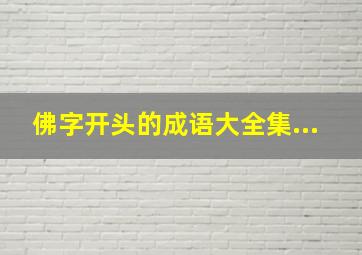 佛字开头的成语大全集...